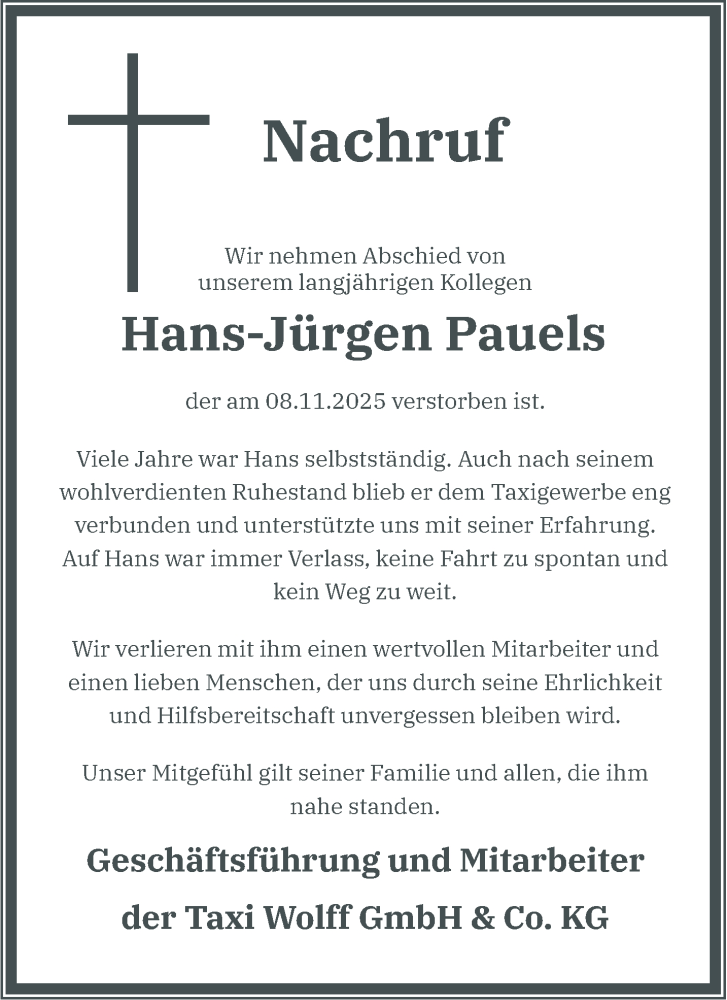 Nachruf

Wir nehmen Abschied von unserem langjährigen Kollegen

Hans-Jürgen Pauels

der am 08.11.2025 verstorben ist.

Viele Jahre war Hans selbstständig. Auch nach seinem wohlverdienten Ruhestand blieb er dem Taxigewerbe eng verbunden und unterstützte uns mit seiner Erfahrung. Auf Hans war immer Verlass, keine Fahrt zu spontan und kein Weg zu weit.

Wir verlieren mit ihm einen wertvollen Mitarbeiter und einen lieben Menschen, der uns durch seine Ehrlichkeit und Hilfsbereitschaft unvergessen bleiben wird.

Unser Mitgefühl gilt seiner Familie und allen, die ihm nahe standen.

Geschäftsführung und Mitarbeiter
der Taxi Wolff GmbH & Co. KG